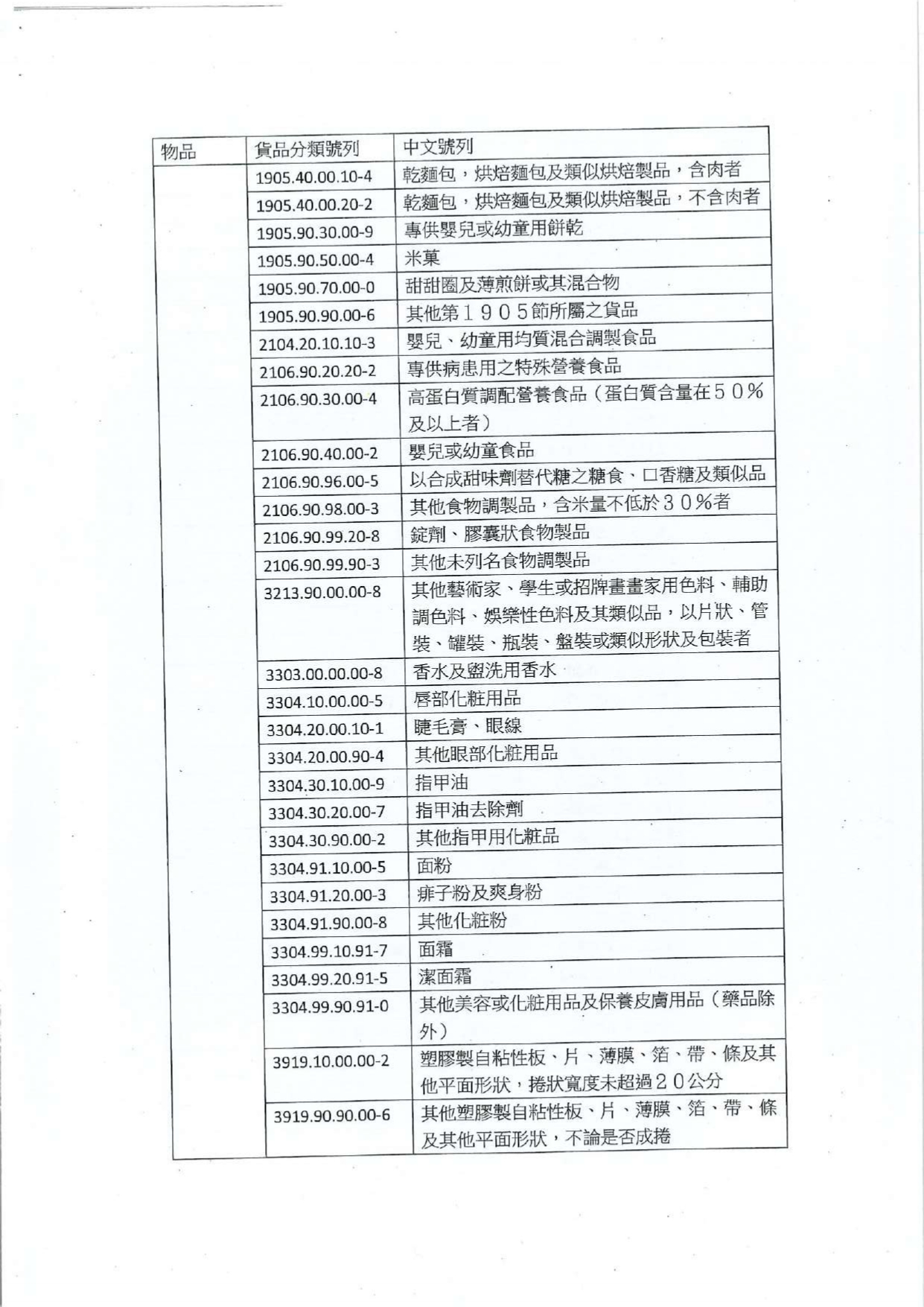 | 物品 | 貨品分類號列 | 中文號列 |
|---|---|---|
| | 1905.40.00.10-4 | 乾麵包，烘焙麵包及類似烘焙製品，含肉者 |
| | 1905.40.00.20-2 | 乾麵包，烘焙麵包及類似烘焙製品，不含肉者 |
| | 1905.90.30.00-9 | 專供嬰兒或幼童用餅乾 |
| | 1905.90.50.00-4 | 米菓 |
| | 1905.90.70.00-0 | 甜甜圈及薄煎餅或其混合物 |
| | 1905.90.90.00-6 | 其他第１９０５節所屬之貨品 |
| | 2104.20.10.10-3 | 嬰兒、幼童用均質混合調製食品 |
| | 2106.90.20.20-2 | 專供病患用之特殊營養食品 |
| | 2106.90.30.00-4 | 高蛋白質調配營養食品（蛋白質含量在５０％及以上者） |
| | 2106.90.40.00-2 | 嬰兒或幼童食品 |
| | 2106.90.96.00-5 | 以合成甜味劑替代糖之糖食、口香糖及類似品 |
| | 2106.90.98.00-3 | 其他食物調製品，含米量不低於３０％者 |
| | 2106.90.99.20-8 | 錠劑、膠囊狀食物製品 |
| | 2106.90.99.90-3 | 其他未列名食物調製品 |
| | 3213.90.00.00-8 | 其他藝術家、學生或招牌畫畫家用色料、輔助調色料、娛樂性色料及其類似品，以片狀、管裝、罐裝、瓶裝、盤裝或類似形狀及包裝者 |
| | 3303.00.00.00-8 | 香水及盥洗用香水 |
| | 3304.10.00.00-5 | 唇部化粧用品 |
| | 3304.20.00.10-1 | 睫毛膏、眼線 |
| | 3304.20.00.90-4 | 其他眼部化粧用品 |
| | 3304.30.10.00-9 | 指甲油 |
| | 3304.30.20.00-7 | 指甲油去除劑 |
| | 3304.30.90.00-2 | 其他指甲用化粧品 |
| | 3304.91.10.00-5 | 面粉 |
| | 3304.91.20.00-3 | 痱子粉及爽身粉 |
| | 3304.91.90.00-8 | 其他化粧粉 |
| | 3304.99.10.91-7 | 面霜 |
| | 3304.99.20.91-5 | 潔面霜 |
| | 3304.99.90.91-0 | 其他美容或化粧用品及保養皮膚用品（藥品除外） |
| | 3919.10.00.00-2 | 塑膠製自粘性板、片、薄膜、箔、帶、條及其他平面形狀，捲狀寬度未超過２０公分 |
| | 3919.90.90.00-6 | 其他塑膠製自粘性板、片、薄膜、箔、帶、條及其他平面形狀，不論是否成捲 |